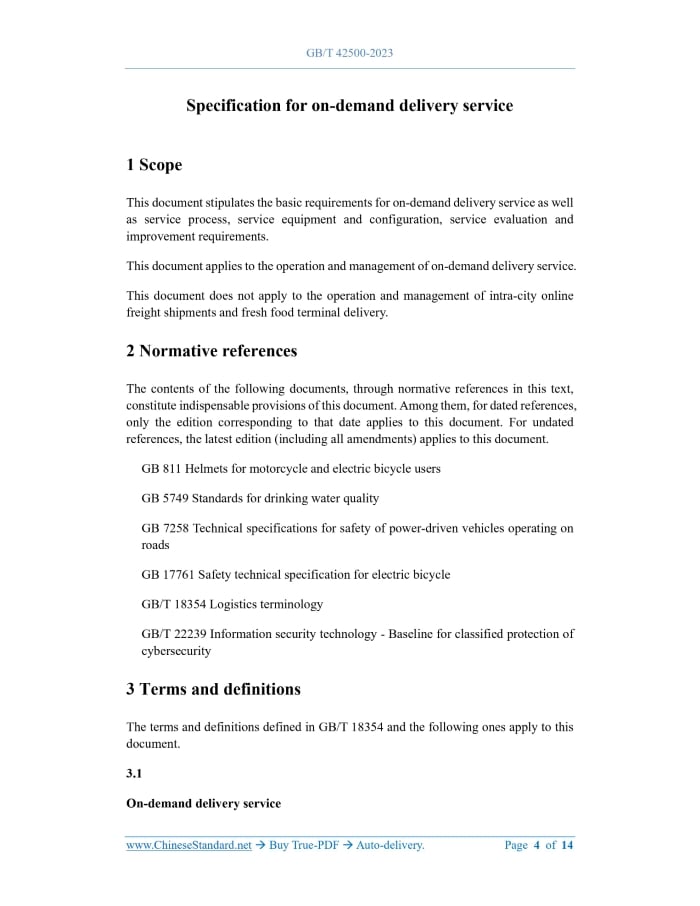 GB/T 42500-2023

Specification for on-demand delivery service

1 Scope

This document stipulates the basic requirements for on-demand delivery service as well as service process, service equipment and configuration, service evaluation and improvement requirements.

This document applies to the operation and management of on-demand delivery service.

This document does not apply to the operation and management of intra-city online freight shipments and fresh food terminal delivery.

2 Normative references

The contents of the following documents, through normative references in this text, constitute indispensable provisions of this document. Among them, for dated references, only the edition corresponding to that date applies to this document. For undated references, the latest edition (including all amendments) applies to this document.

GB 811 Helmets for motorcycle and electric bicycle users

GB 5749 Standards for drinking water quality

GB 7258 Technical specifications for safety of power-driven vehicles operating on roads

GB 17761 Safety technical specification for electric bicycle

GB/T 18354 Logistics terminology

GB/T 22239 Information security technology - Baseline for classified protection of cybersecurity

3 Terms and definitions

The terms and definitions defined in GB/T 18354 and the following ones apply to this document.

3.1

On-demand delivery service

www.ChineseStandard.net → Buy True-PDF → Auto-delivery. Page 4 of 14